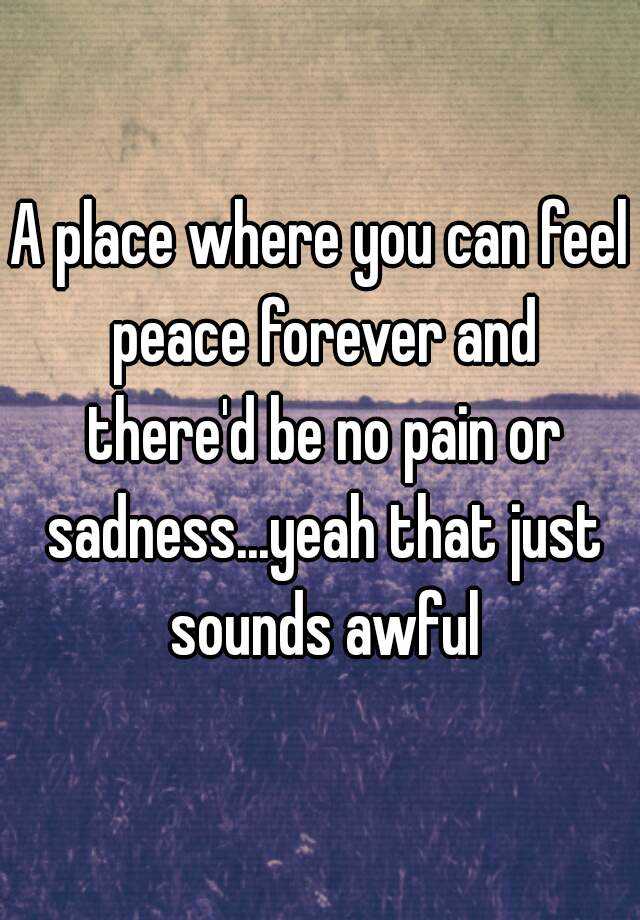 A place where you can feel peace forever and there'd be no pain or sadness...yeah that just sounds awful